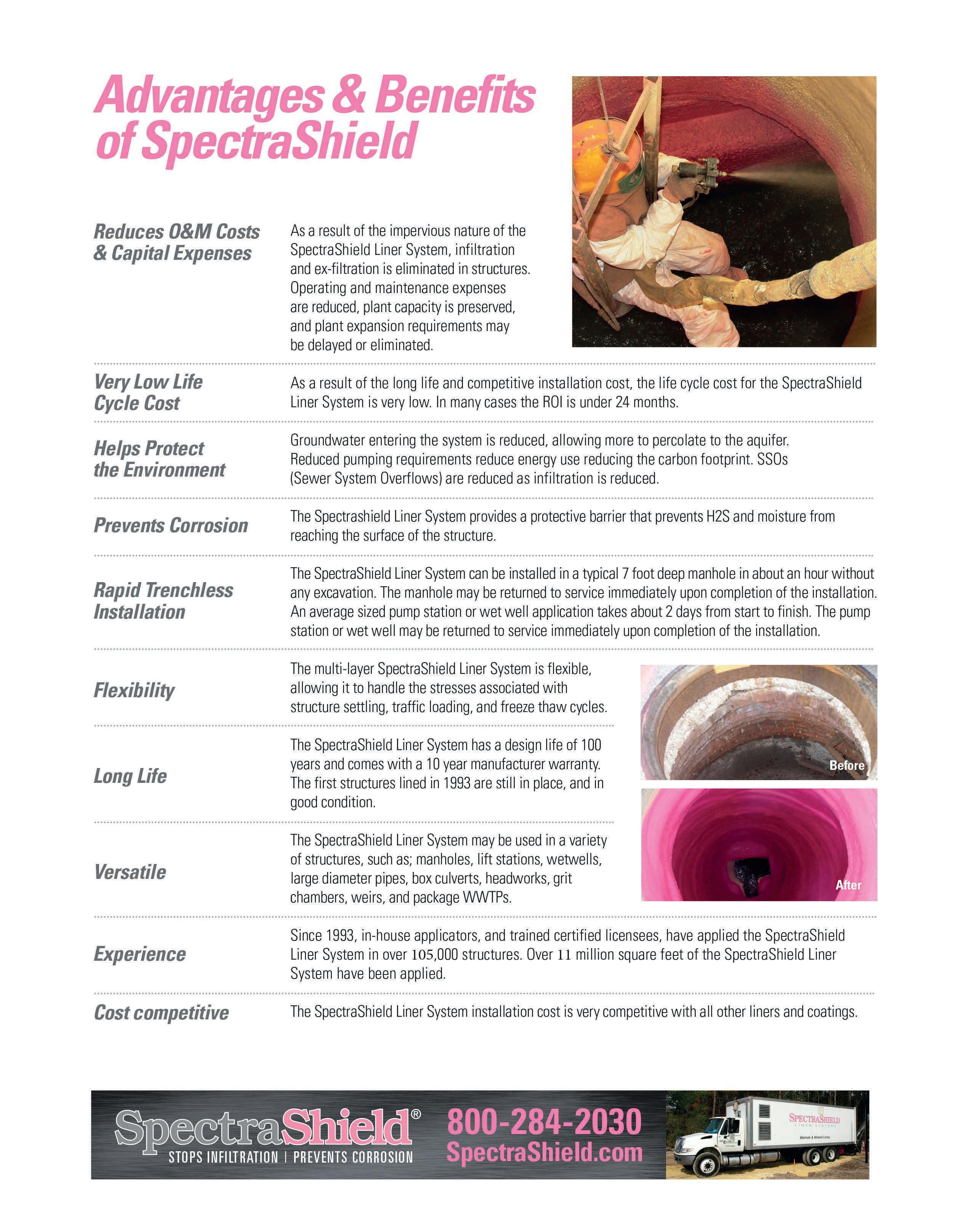 Advantages & Benefits of SpectraShield

Reduces O&M Costs & Capital Expenses

As a result of the impervious nature of the SpectraShield Liner System, infiltration and ex-filtration is eliminated in structures. Operating and maintenance expenses are reduced, plant capacity is preserved, and plant expansion requirements may be delayed or eliminated.

Very Low Life Cycle Cost

As a result of the long life and competitive installation cost, the life cycle cost for the SpectraShield Liner System is very low. In many cases the ROI is under 24 months.

Helps Protect the Environment

Groundwater entering the system is reduced, allowing more to percolate to the aquifer. Reduced pumping requirements reduce energy use reducing the carbon footprint. SSOs (Sewer System Overflows) are reduced as infiltration is reduced.

Prevents Corrosion

The Spectrashield Liner System provides a protective barrier that prevents H2S and moisture from reaching the surface of the structure.

Rapid Trenchless Installation

The SpectraShield Liner System can be installed in a typical 7 foot deep manhole in about an hour without any excavation. The manhole may be returned to service immediately upon completion of the installation. An average sized pump station or wet well application takes about 2 days from start to finish. The pump station or wet well may be returned to service immediately upon completion of the installation.

Flexibility

The multi-layer SpectraShield Liner System is flexible, allowing it to handle the stresses associated with structure settling, traffic loading, and freeze thaw cycles.

Long Life

The SpectraShield Liner System has a design life of 100 years and comes with a 10 year manufacturer warranty. The first structures lined in 1993 are still in place, and in good condition.

Versatile

The SpectraShield Liner System may be used in a variety of structures, such as; manholes, lift stations, wetwells, large diameter pipes, box culverts, headworks, grit chambers, weirs, and package WWTPs.

Before

After

Experience

Since 1993, in-house applicators, and trained certified licensees, have applied the SpectraShield Liner System in over 105,000 structures. Over 11 million square feet of the SpectraShield Liner System have been applied.

Cost competitive

The SpectraShield Liner System installation cost is very competitive with all other liners and coatings.

SpectraShield®
STOPS INFILTRATION | PREVENTS CORROSION
800-284-2030
SpectraShield.com
SPECTRASHIELD
LINER SYSTEMS
Manhole & Wetwell Lining